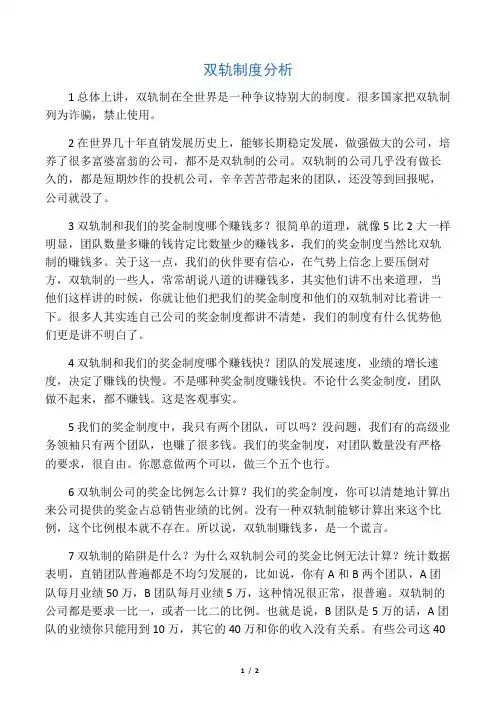 双轨制度分析

1 总体上讲，双轨制在全世界是一种争议特别大的制度。很多国家把双轨制列为诈骗，禁止使用。

2 在世界几十年直销发展历史上，能够长期稳定发展，做强做大的公司，培养了很多富婆富翁的公司，都不是双轨制的公司。双轨制的公司几乎没有做长久的，都是短期炒作的投机公司，辛辛苦苦带起来的团队，还没等到回报呢，公司就没了。

3 双轨制和我们的奖金制度哪个赚钱多？很简单的道理，就像 5 比 2 大一样明显，团队数量多赚的钱肯定比数量少的赚钱多，我们的奖金制度当然比双轨制的赚钱多。关于这一点，我们的伙伴要有信心，在气势上信念上要压倒对方，双轨制的一些人，常常胡说八道的讲赚钱多，其实他们讲不出来道理，当他们这样讲的时候，你就让他们把我们的奖金制度和他们的双轨制对比着讲一下。很多人其实连自己公司的奖金制度都讲不清楚，我们的制度有什么优势他们更是讲不明白了。

4 双轨制和我们的奖金制度哪个赚钱快？团队的发展速度，业绩的增长速度，决定了赚钱的快慢。不是哪种奖金制度赚钱快。不论什么奖金制度，团队做不起来，都不赚钱。这是客观事实。

5 我们的奖金制度中，我只有两个团队，可以吗？没问题，我们有的高级业务领袖只有两个团队，也赚了很多钱。我们的奖金制度，对团队数量没有严格的要求，很自由。你愿意做两个可以，做三个五个也行。

6 双轨制公司的奖金比例怎么计算？我们的奖金制度，你可以清楚地计算出来公司提供的奖金占总销售业绩的比例。没有一种双轨制能够计算出来这个比例，这个比例根本就不存在。所以说，双轨制赚钱多，是一个谎言。

7 双轨制的陷阱是什么？为什么双轨制公司的奖金比例无法计算？统计数据表明，直销团队普遍都是不均匀发展的，比如说，你有 A 和 B 两个团队，A 团队每月业绩 50 万，B 团队每月业绩 5 万，这种情况很正常，很普遍。双轨制的公司都是要求一比一，或者一比二的比例。也就是说，B 团队是 5 万的话，A 团队的业绩你只能用到 10 万，其它的 40 万和你的收入没有关系。有些公司这 40

1 / 2